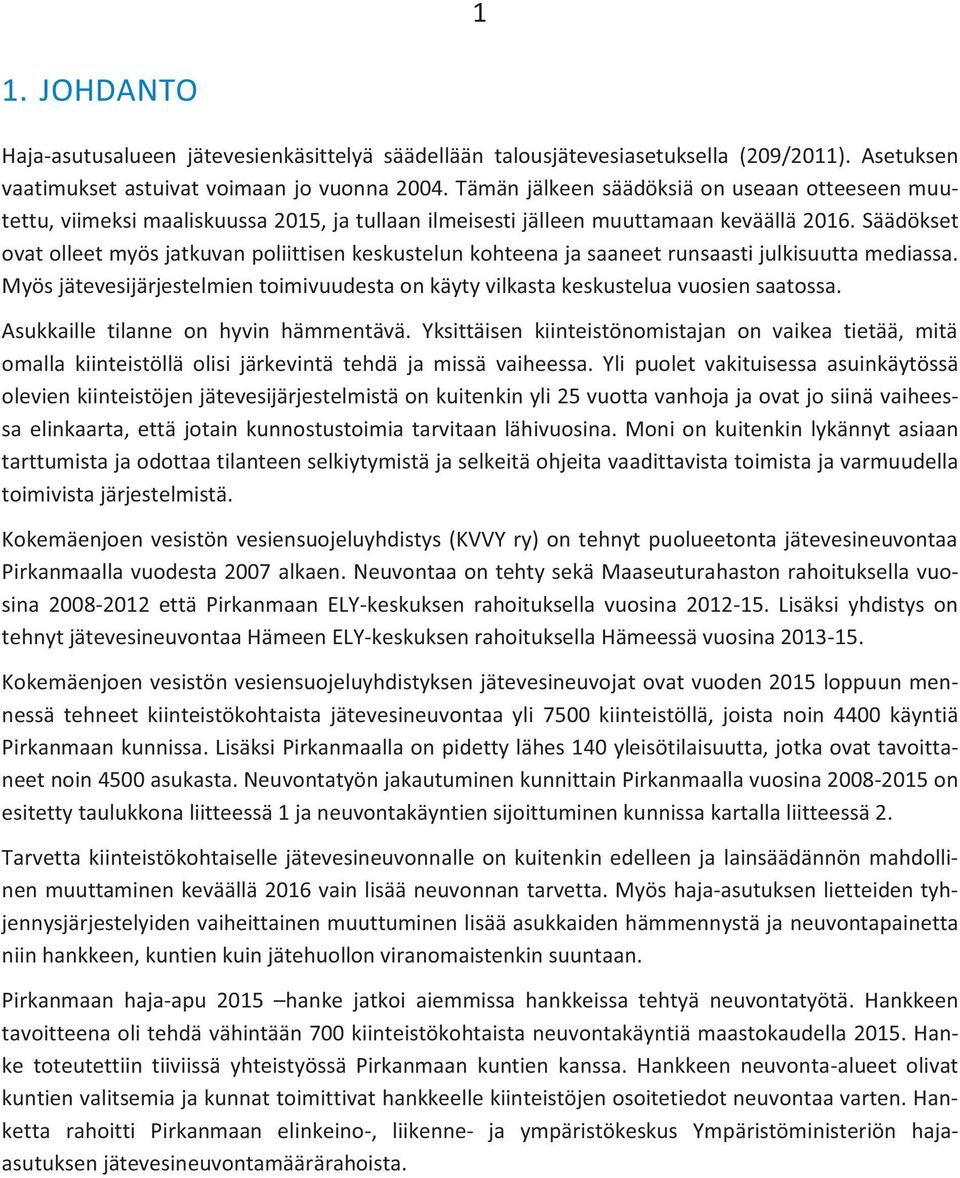 1

1. JOHDANTO

Haja-asutusalueen jätevesienkäsittelyä säädellään talousjätevesiasetuksella (209/2011). Asetuksen vaatimukset astuivat voimaan jo vuonna 2004. Tämän jälkeen säädöksiä on useaan otteeseen muutettu, viimeksi maaliskuussa 2015, ja tullaan ilmeisesti jälleen muuttamaan keväällä 2016. Säädökset ovat olleet myös jatkuvan poliittisen keskustelun kohteena ja saaneet runsaasti julkisuutta mediassa. Myös jätevesijärjestelmien toimivuudesta on käyty vilkasta keskustelua vuosien saatossa.

Asukkaille tilanne on hyvin hämmentävä. Yksittäisen kiinteistönomistajan on vaikea tietää, mitä omalla kiinteistöllä olisi järkevintä tehdä ja missä vaiheessa. Yli puolet vakituisessa asuinkäytössä olevien kiinteistöjen jätevesijärjestelmistä on kuitenkin yli 25 vuotta vanhoja ja ovat jo siinä vaiheessa elinkaarta, että jotain kunnostustoimia tarvitaan lähivuosina. Moni on kuitenkin lykännyt asiaan tarttumista ja odottaa tilanteen selkiytymistä ja selkeitä ohjeita vaadittavista toimista ja varmuudella toimivista järjestelmistä.

Kokemäenjoen vesistön vesiensuojeluyhdistys (KVVY ry) on tehnyt puolueetonta jätevesineuvontaa Pirkanmaalla vuodesta 2007 alkaen. Neuvontaa on tehty sekä Maaseuturahaston rahoituksella vuosina 2008-2012 että Pirkanmaan ELY-keskuksen rahoituksella vuosina 2012-15. Lisäksi yhdistys on tehnyt jätevesineuvontaa Hämeen ELY-keskuksen rahoituksella Hämeessä vuosina 2013-15.

Kokemäenjoen vesistön vesiensuojeluyhdistyksen jätevesineuvojat ovat vuoden 2015 loppuun mennessä tehneet kiinteistökohtaista jätevesineuvontaa yli 7500 kiinteistöllä, joista noin 4400 käyntiä Pirkanmaan kunnissa. Lisäksi Pirkanmaalla on pidetty lähes 140 yleisötilaisuutta, jotka ovat tavoittaneet noin 4500 asukasta. Neuvontatyön jakautuminen kunnittain Pirkanmaalla vuosina 2008-2015 on esitetty taulukkona liitteessä 1 ja neuvontakäyntien sijoittuminen kunnissa kartalla liitteessä 2.

Tarvetta kiinteistökohtaiselle jätevesineuvonnalle on kuitenkin edelleen ja lainsäädännön mahdollinen muuttaminen keväällä 2016 vain lisää neuvonnan tarvetta. Myös haja-asutuksen lietteiden tyhjennysjärjestelyiden vaiheittainen muuttuminen lisää asukkaiden hämmennystä ja neuvontapainetta niin hankkeen, kuntien kuin jätehuollon viranomaistenkin suuntaan.

Pirkanmaan haja-apu 2015 –hanke jatkoi aiemmissa hankkeissa tehtyä neuvontatyötä. Hankkeen tavoitteena oli tehdä vähintään 700 kiinteistökohtaista neuvontakäyntiä maastokaudella 2015. Hanke toteutettiin tiiviissä yhteistyössä Pirkanmaan kuntien kanssa. Hankkeen neuvonta-alueet olivat kuntien valitsemia ja kunnat toimittivat hankkeelle kiinteistöjen osoitetiedot neuvontaa varten. Hanketta rahoitti Pirkanmaan elinkeino-, liikenne- ja ympäristökeskus Ympäristöministeriön haja-asutuksen jätevesineuvontamäärärahoista.